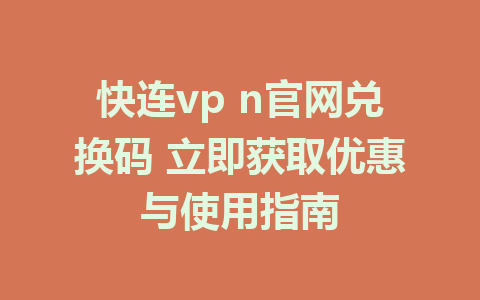 快连vp n官网兑换码 立即获取优惠与使用指南